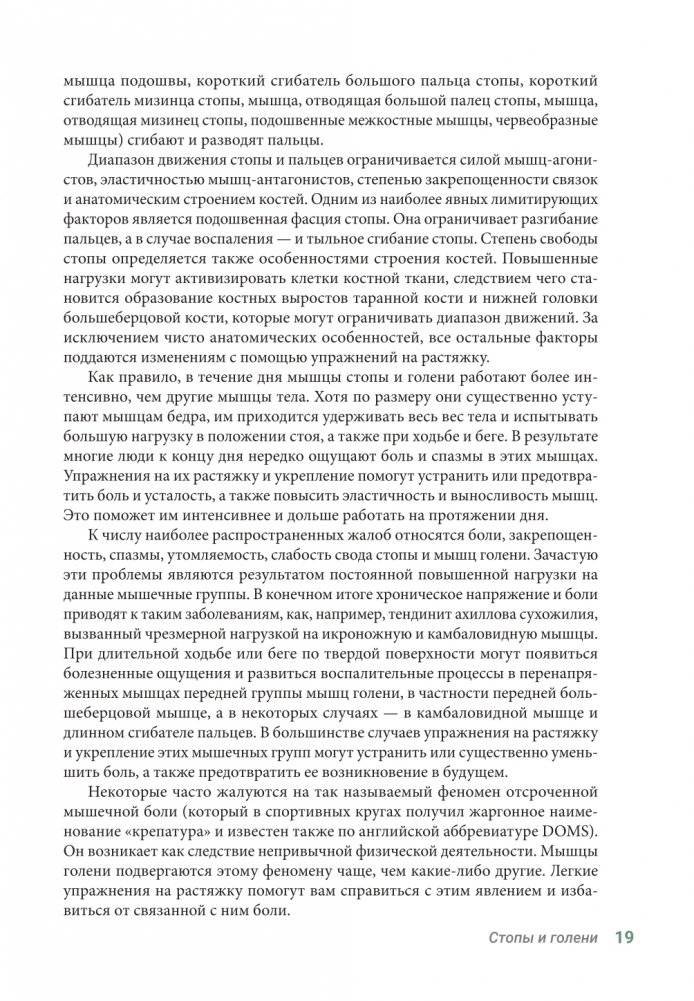 мышца подошвы, короткий сгибатель большого пальца стопы, короткий сгибатель мизинца стопы, мышца, отводящая большой палец стопы, мышца, отводящая мизинец стопы, подошвенные межкостные мышцы, червеобразные мышцы) сгибают и разводят пальцы.

Диапазон движения стопы и пальцев ограничивается силой мышц-агонистов, эластичностью мышц-антагонистов, степенью закрепощенности связок и анатомическим строением костей. Одним из наиболее явных лимитирующих факторов является подошвенная фасция стопы. Она ограничивает разгибание пальцев, а в случае воспаления — и тыльное сгибание стопы. Степень свободы стопы определяется также особенностями строения костей. Повышенные нагрузки могут активизировать клетки костной ткани, следствием чего становится образование костных выростов таранной кости и нижней головки большеберцовой кости, которые могут ограничивать диапазон движений. За исключением чисто анатомических особенностей, все остальные факторы поддаются изменениям с помощью упражнений на растяжку.

Как правило, в течение дня мышцы стопы и голени работают более интенсивно, чем другие мышцы тела. Хотя по размеру они существенно уступают мышцам бедра, им приходится удерживать весь вес тела и испытывать большую нагрузку в положении стоя, а также при ходьбе и беге. В результате многие люди к концу дня нередко ощущают боль и спазмы в этих мышцах. Упражнения на их растяжку и укрепление помогут устранить или предотвратить боль и усталость, а также повысить эластичность и выносливость мышц. Это поможет им интенсивнее и дольше работать на протяжении дня.

К числу наиболее распространенных жалоб относятся боли, закрепощенность, спазмы, утомляемость, слабость свода стопы и мышц голени. Зачастую эти проблемы являются результатом постоянной повышенной нагрузки на данные мышечные группы. В конечном итоге хроническое напряжение и боли приводят к таким заболеваниям, как, например, тендинит ахиллова сухожилия, вызванный чрезмерной нагрузкой на икроножную и камбаловидную мышцы. При длительной ходьбе или беге по твердой поверхности могут появиться болезненные ощущения и развиться воспалительные процессы в перенапряженных мышцах передней группы мышц голени, в частности передней большеберцовой мышце, а в некоторых случаях — в камбаловидной мышце и длинном сгибателе пальцев. В большинстве случаев упражнения на растяжку и укрепление этих мышечных групп могут устранить или существенно уменьшить боль, а также предотвратить ее возникновение в будущем.

Некоторые часто жалуются на так называемый феномен отсроченной мышечной боли (который в спортивных кругах получил жаргонное наименование «крепатура» и известен также по английской аббревиатуре DOMS). Он возникает как следствие непривычной физической деятельности. Мышцы голени подвергаются этому феномену чаще, чем какие-либо другие. Легкие упражнения на растяжку помогут вам справиться с этим явлением и избавиться от связанной с ним боли.

Стопы и голени 19